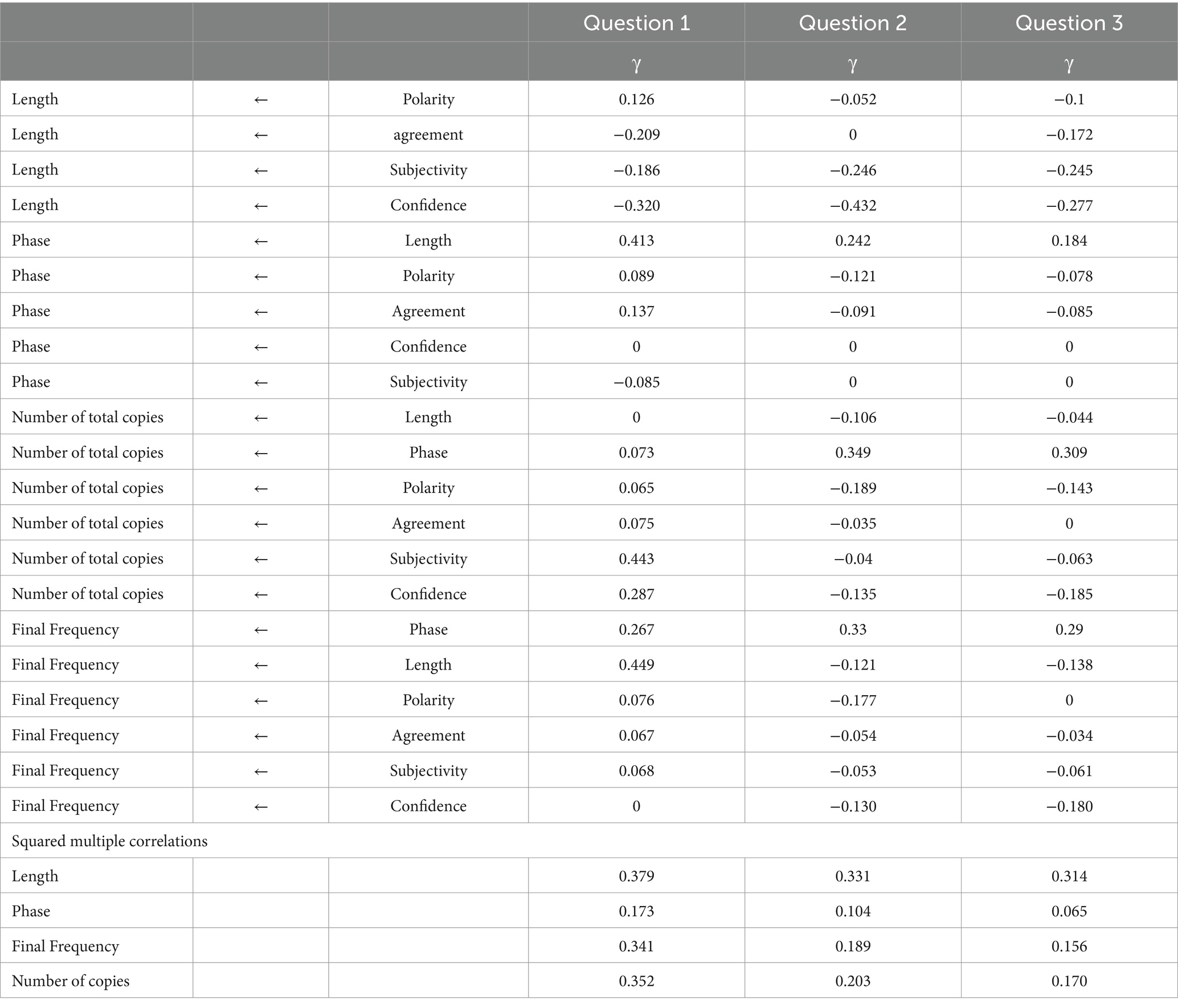 | | | | Question 1 | Question 2 | Question 3 |
|---|---|---|---|---|---|
| | | | γ | γ | γ |
| Length | ← | Polarity | 0.126 | −0.052 | −0.1 |
| Length | ← | agreement | −0.209 | 0 | −0.172 |
| Length | ← | Subjectivity | −0.186 | −0.246 | −0.245 |
| Length | ← | Confidence | −0.320 | −0.432 | −0.277 |
| Phase | ← | Length | 0.413 | 0.242 | 0.184 |
| Phase | ← | Polarity | 0.089 | −0.121 | −0.078 |
| Phase | ← | Agreement | 0.137 | −0.091 | −0.085 |
| Phase | ← | Confidence | 0 | 0 | 0 |
| Phase | ← | Subjectivity | −0.085 | 0 | 0 |
| Number of total copies | ← | Length | 0 | −0.106 | −0.044 |
| Number of total copies | ← | Phase | 0.073 | 0.349 | 0.309 |
| Number of total copies | ← | Polarity | 0.065 | −0.189 | −0.143 |
| Number of total copies | ← | Agreement | 0.075 | −0.035 | 0 |
| Number of total copies | ← | Subjectivity | 0.443 | −0.04 | −0.063 |
| Number of total copies | ← | Confidence | 0.287 | −0.135 | −0.185 |
| Final Frequency | ← | Phase | 0.267 | 0.33 | 0.29 |
| Final Frequency | ← | Length | 0.449 | −0.121 | −0.138 |
| Final Frequency | ← | Polarity | 0.076 | −0.177 | 0 |
| Final Frequency | ← | Agreement | 0.067 | −0.054 | −0.034 |
| Final Frequency | ← | Subjectivity | 0.068 | −0.053 | −0.061 |
| Final Frequency | ← | Confidence | 0 | −0.130 | −0.180 |
| Squared multiple correlations | | | | | |
| Length | | | 0.379 | 0.331 | 0.314 |
| Phase | | | 0.173 | 0.104 | 0.065 |
| Final Frequency | | | 0.341 | 0.189 | 0.156 |
| Number of copies | | | 0.352 | 0.203 | 0.170 |